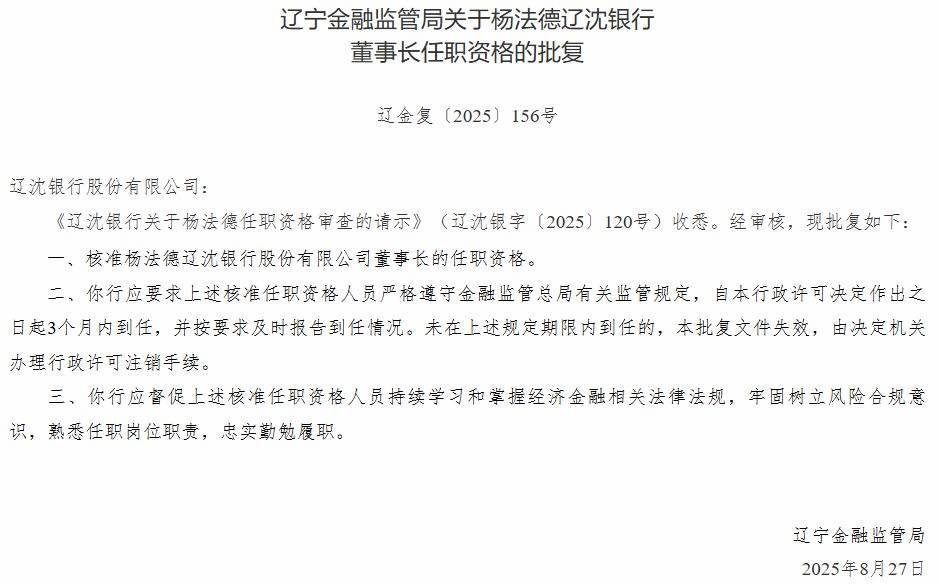 辽宁金融监管局关于杨法德辽沈银行董事长任职资格的批复

辽金复〔2025〕156号

辽沈银行股份有限公司：

《辽沈银行关于杨法德任职资格审查的请示》（辽沈银字〔2025〕120号）收悉。经审核，现批复如下：

一、核准杨法德辽沈银行股份有限公司董事长的任职资格。

二、你行应要求上述核准任职资格人员严格遵守金融监管总局有关监管规定，自本行政许可决定作出之日起3个月内到任，并按要求及时报告到任情况。未在上述规定期限内到任的，本批复文件失效，由决定机关办理行政许可注销手续。

三、你行应督促上述核准任职资格人员持续学习和掌握经济金融相关法律法规，牢固树立风险合规意识，熟悉任职岗位职责，忠实勤勉履职。

辽宁金融监管局

2025年8月27日